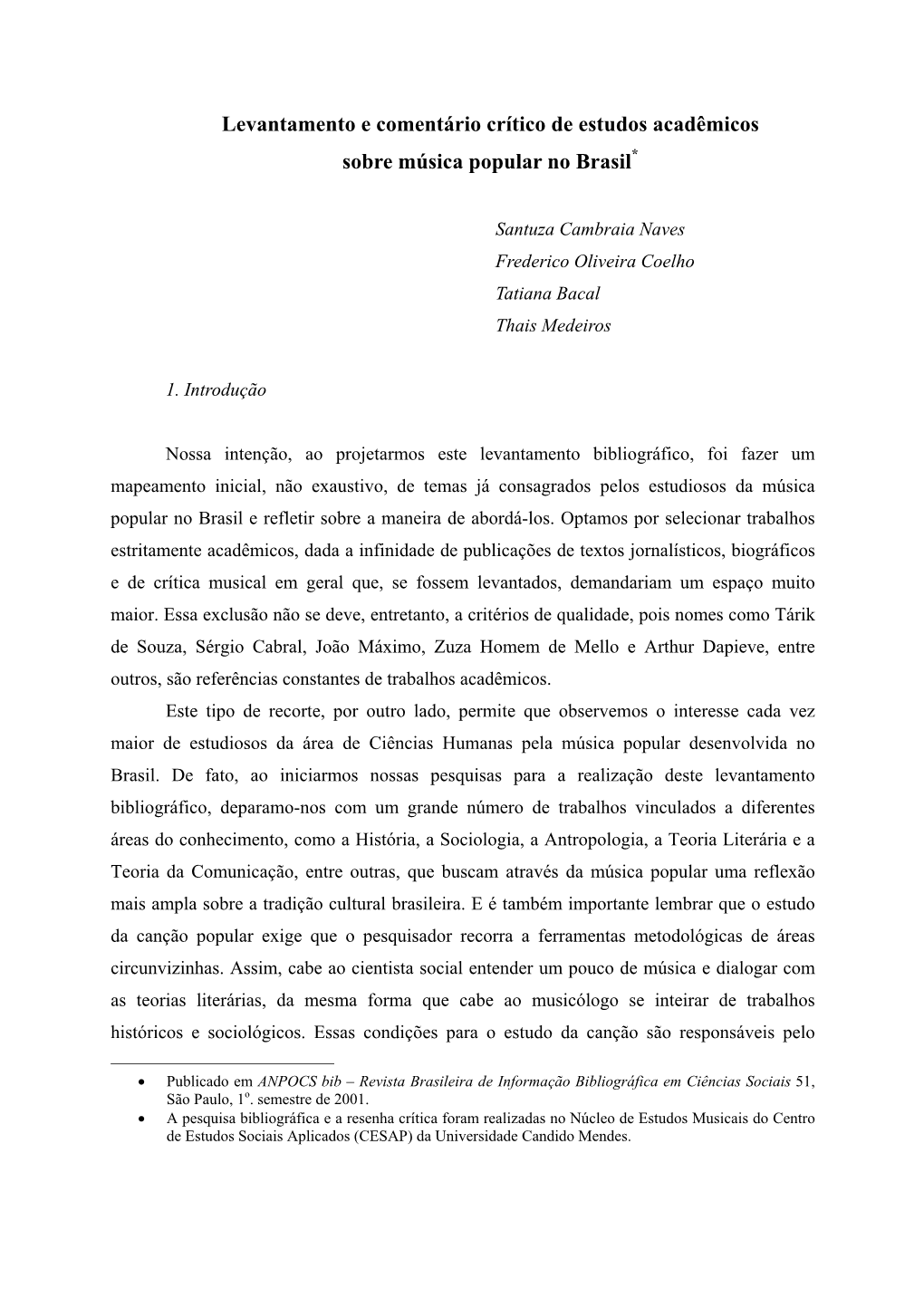 Levantamento e comentário crítico de estudos acadêmicos sobre música popular no Brasil*

Santuza Cambraia Naves
Frederico Oliveira Coelho
Tatiana Bacal
Thais Medeiros

1. Introdução

Nossa intenção, ao projetarmos este levantamento bibliográfico, foi fazer um mapeamento inicial, não exaustivo, de temas já consagrados pelos estudiosos da música popular no Brasil e refletir sobre a maneira de abordá-los. Optamos por selecionar trabalhos estritamente acadêmicos, dada a infinidade de publicações de textos jornalísticos, biográficos e de crítica musical em geral que, se fossem levantados, demandariam um espaço muito maior. Essa exclusão não se deve, entretanto, a critérios de qualidade, pois nomes como Tárik de Souza, Sérgio Cabral, João Máximo, Zuza Homem de Mello e Arthur Dapieve, entre outros, são referências constantes de trabalhos acadêmicos.

Este tipo de recorte, por outro lado, permite que observemos o interesse cada vez maior de estudiosos da área de Ciências Humanas pela música popular desenvolvida no Brasil. De fato, ao iniciarmos nossas pesquisas para a realização deste levantamento bibliográfico, deparamo-nos com um grande número de trabalhos vinculados a diferentes áreas do conhecimento, como a História, a Sociologia, a Antropologia, a Teoria Literária e a Teoria da Comunicação, entre outras, que buscam através da música popular uma reflexão mais ampla sobre a tradição cultural brasileira. E é também importante lembrar que o estudo da canção popular exige que o pesquisador recorra a ferramentas metodológicas de áreas circunvizinhas. Assim, cabe ao cientista social entender um pouco de música e dialogar com as teorias literárias, da mesma forma que cabe ao musicólogo se inteirar de trabalhos históricos e sociológicos. Essas condições para o estudo da canção são responsáveis pelo

• Publicado em ANPOCS bib – Revista Brasileira de Informação Bibliográfica em Ciências Sociais 51, São Paulo, 1º. semestre de 2001.
• A pesquisa bibliográfica e a resenha crítica foram realizadas no Núcleo de Estudos Musicais do Centro de Estudos Sociais Aplicados (CESAP) da Universidade Candido Mendes.